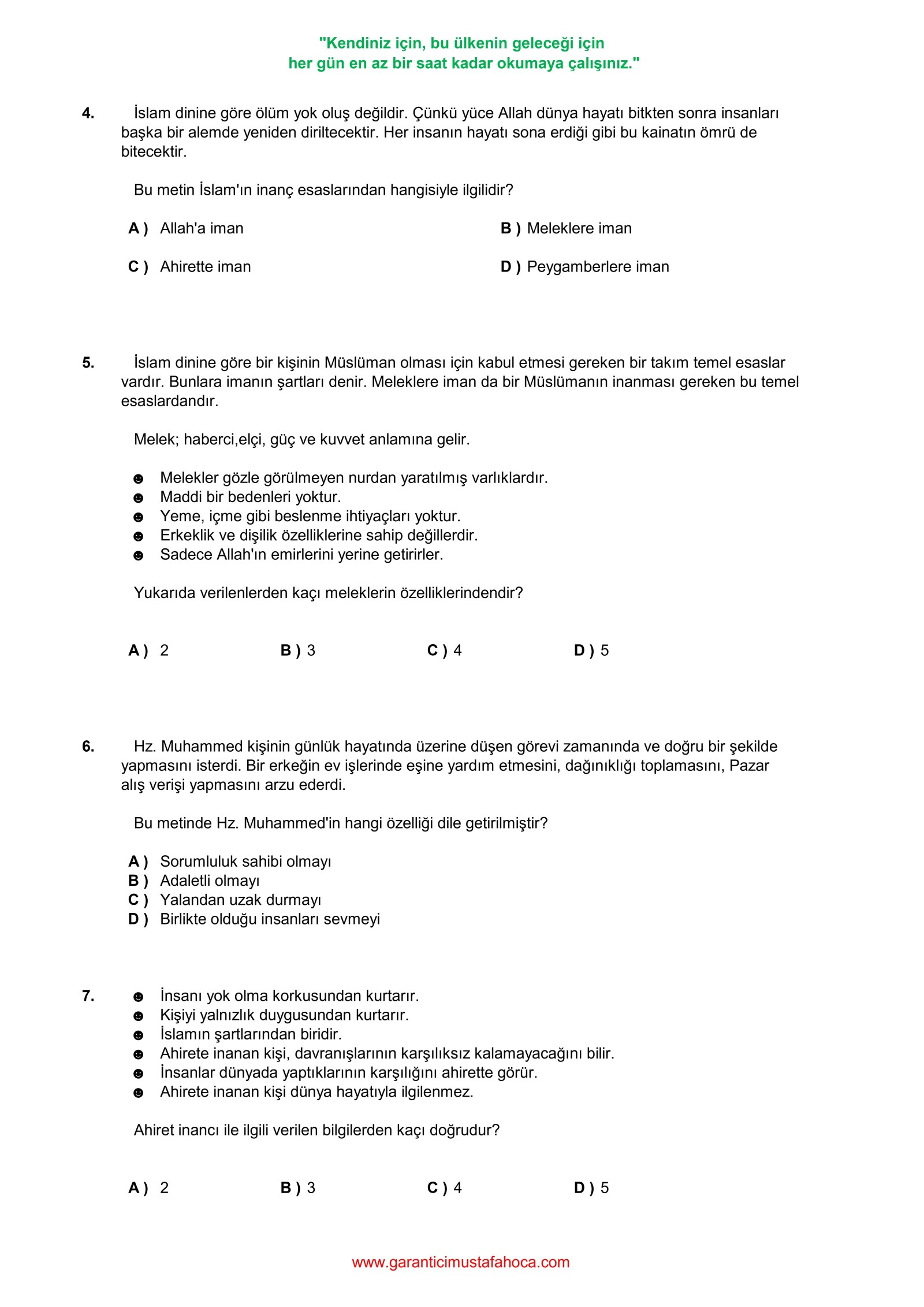 "Kendiniz için, bu ülkenin geleceği için
her gün en az bir saat kadar okumaya çalışınız."

4. İslam dinine göre ölüm yok oluş değildir. Çünkü yüce Allah dünya hayatı bitkten sonra insanları başka bir alemde yeniden diriltecektir. Her insanın hayatı sona erdiği gibi bu kainatın ömrü de bitecektir.

Bu metin İslam'ın inanç esaslarından hangisiyle ilgilidir?

A ) Allah'a iman
B ) Meleklere iman
C ) Ahirette iman
D ) Peygamberlere iman

5. İslam dinine göre bir kişinin Müslüman olması için kabul etmesi gereken bir takım temel esaslar vardır. Bunlara imanın şartları denir. Meleklere iman da bir Müslümanın inanması gereken bu temel esaslardandır.

Melek; haberci,elçi, güç ve kuvvet anlamına gelir.

☻ Melekler gözle görülmeyen nurdan yaratılmış varlıklardır.
☻ Maddi bir bedenleri yoktur.
☻ Yeme, içme gibi beslenme ihtiyaçları yoktur.
☻ Erkeklik ve dişilik özelliklerine sahip değillerdir.
☻ Sadece Allah'ın emirlerini yerine getirirler.

Yukarıda verilenlerden kaçı meleklerin özelliklerindendir?

A ) 2
B ) 3
C ) 4
D ) 5

6. Hz. Muhammed kişinin günlük hayatında üzerine düşen görevi zamanında ve doğru bir şekilde yapmasını isterdi. Bir erkeğin ev işlerinde eşine yardım etmesini, dağınıklığı toplamasını, Pazar alış verişi yapmasını arzu ederdi.

Bu metinde Hz. Muhammed'in hangi özelliği dile getirilmiştir?

A ) Sorumluluk sahibi olmayı
B ) Adaletli olmayı
C ) Yalandan uzak durmayı
D ) Birlikte olduğu insanları sevmeyi

7. ☻ İnsanı yok olma korkusundan kurtarır.
☻ Kişiyi yalnızlık duygusundan kurtarır.
☻ İslamın şartlarından biridir.
☻ Ahirete inanan kişi, davranışlarının karşılıksız kalamayacağını bilir.
☻ İnsanlar dünyada yaptıklarının karşılığını ahirette görür.
☻ Ahirete inanan kişi dünya hayatıyla ilgilenmez.

Ahiret inancı ile ilgili verilen bilgilerden kaçı doğrudur?

A ) 2
B ) 3
C ) 4
D ) 5

www.garanticimustafahoca.com